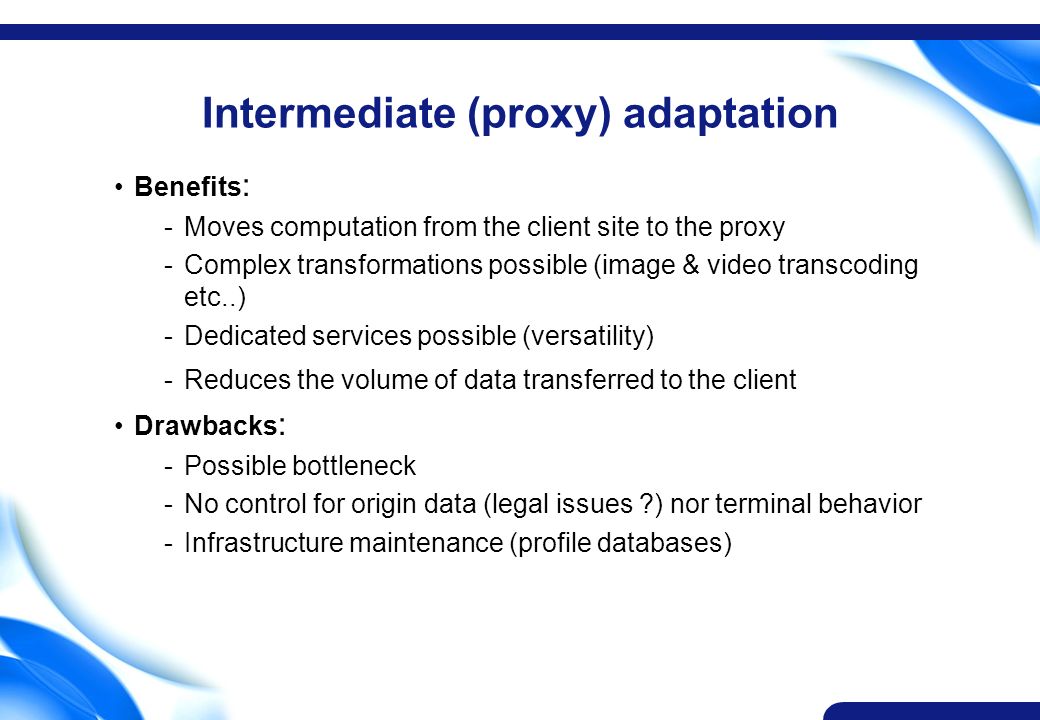 Intermediate (proxy) adaptation

• Benefits:
- Moves computation from the client site to the proxy
- Complex transformations possible (image & video transcoding etc..)
- Dedicated services possible (versatility)
- Reduces the volume of data transferred to the client

• Drawbacks:
- Possible bottleneck
- No control for origin data (legal issues ?) nor terminal behavior
- Infrastructure maintenance (profile databases)